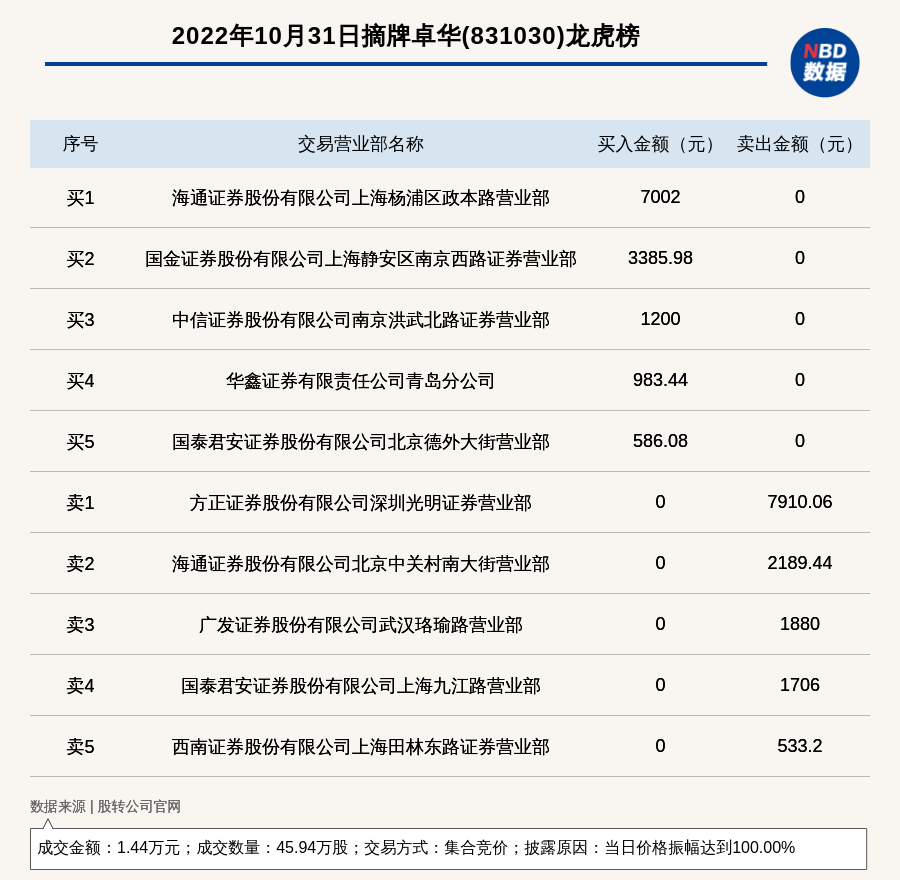 2022年10月31日摘牌卓华(831030)龙虎榜

NBD 数据

| 序号 | 交易营业部名称 | 买入金额（元） | 卖出金额（元） |
|---|---|---|---|
| 买1 | 海通证券股份有限公司上海杨浦区政本路营业部 | 7002 | 0 |
| 买2 | 国金证券股份有限公司上海静安区南京西路证券营业部 | 3385.98 | 0 |
| 买3 | 中信证券股份有限公司南京洪武北路证券营业部 | 1200 | 0 |
| 买4 | 华鑫证券有限责任公司青岛分公司 | 983.44 | 0 |
| 买5 | 国泰君安证券股份有限公司北京德外大街营业部 | 586.08 | 0 |
| 卖1 | 方正证券股份有限公司深圳光明证券营业部 | 0 | 7910.06 |
| 卖2 | 海通证券股份有限公司北京中关村南大街营业部 | 0 | 2189.44 |
| 卖3 | 广发证券股份有限公司武汉珞瑜路营业部 | 0 | 1880 |
| 卖4 | 国泰君安证券股份有限公司上海九江路营业部 | 0 | 1706 |
| 卖5 | 西南证券股份有限公司上海田林东路证券营业部 | 0 | 533.2 |

数据来源 | 股转公司官网

成交金额：1.44万元；成交数量：45.94万股；交易方式：集合竞价；披露原因：当日价格振幅达到100.00%